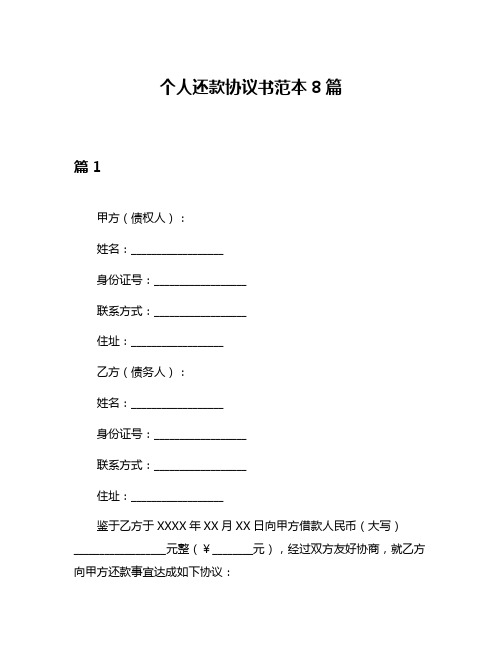 个人还款协议书范本 8 篇

篇 1

甲方（债权人）：

姓名：________________

身份证号：________________

联系方式：________________

住址：________________

乙方（债务人）：

姓名：________________

身份证号：________________

联系方式：________________

住址：________________

鉴于乙方于 XXXX 年 XX 月 XX 日向甲方借款人民币（大写）________________元整（￥_______元），经过双方友好协商，就乙方向甲方还款事宜达成如下协议：